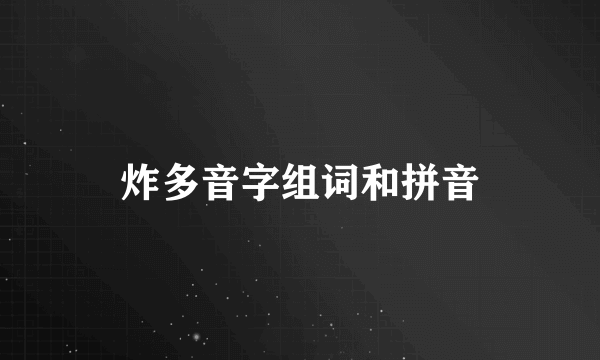 炸多音字组词和拼音